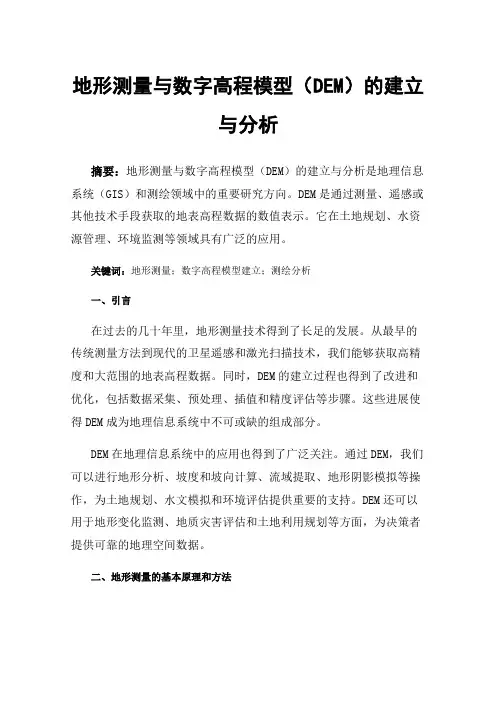 地形测量与数字高程模型（DEM）的建立与分析

摘要：地形测量与数字高程模型（DEM）的建立与分析是地理信息系统（GIS）和测绘领域中的重要研究方向。DEM是通过测量、遥感或其他技术手段获取的地表高程数据的数值表示。它在土地规划、水资源管理、环境监测等领域具有广泛的应用。

关键词：地形测量；数字高程模型建立；测绘分析

一、引言

在过去的几十年里，地形测量技术得到了长足的发展。从最早的传统测量方法到现代的卫星遥感和激光扫描技术，我们能够获取高精度和大范围的地表高程数据。同时，DEM的建立过程也得到了改进和优化，包括数据采集、预处理、插值和精度评估等步骤。这些进展使得DEM成为地理信息系统中不可或缺的组成部分。

DEM在地理信息系统中的应用也得到了广泛关注。通过DEM，我们可以进行地形分析、坡度和坡向计算、流域提取、地形阴影模拟等操作，为土地规划、水文模拟和环境评估提供重要的支持。DEM还可以用于地形变化监测、地质灾害评估和土地利用规划等方面，为决策者提供可靠的地理空间数据。

二、地形测量的基本原理和方法